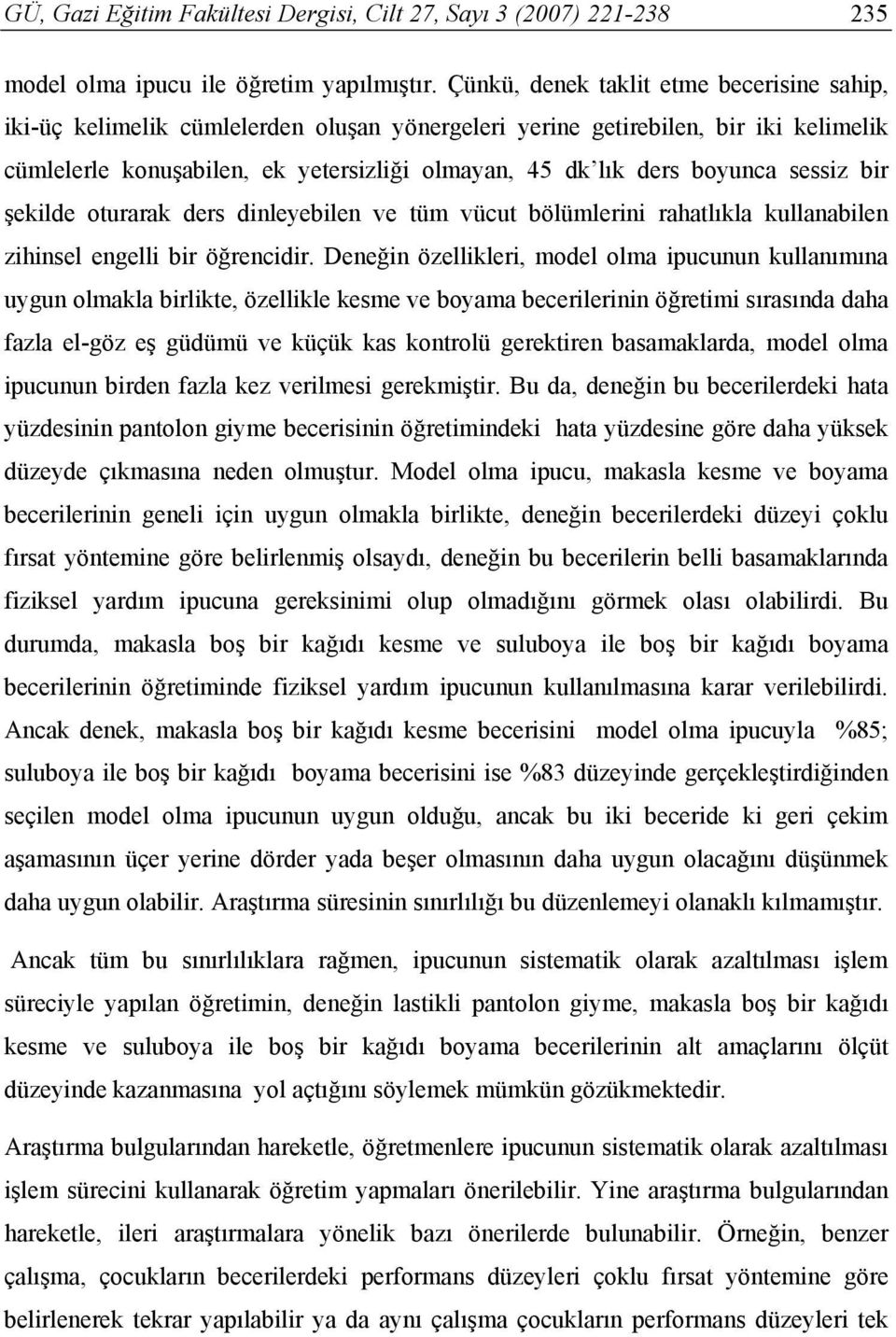 GÜ, Gazi Eğitim Fakültesi Dergisi, Cilt 27, Sayı 3 (2007) 221-238 235

model olma ipucu ile öğretim yapılmıştır. Çünkü, denek taklit etme becerisine sahip, iki-üç kelimelik cümlelerden oluşan yönergeleri yerine getirebilen, bir iki kelimelik cümlelerle konuşabilen, ek yetersizliği olmayan, 45 dk'lık ders boyunca sessiz bir şekilde oturarak ders dinleyebilen ve tüm vücut bölümlerini rahatlıkla kullanabilen zihinsel engelli bir öğrencidir. Deneğin özellikleri, model olma ipucunun kullanımına uygun olmakla birlikte, özellikle kesme ve boyama becerilerinin öğretimi sırasında daha fazla el-göz eş güdümü ve küçük kas kontrolü gerektiren basamaklarda, model olma ipucunun birden fazla kez verilmesi gerekmiştir. Bu da, deneğin bu becerilerdeki hata yüzdesinin pantolon giyme becerisinin öğretimindeki hata yüzdesine göre daha yüksek düzeyde çıkmasına neden olmuştur. Model olma ipucu, makasla kesme ve boyama becerilerinin geneli için uygun olmakla birlikte, deneğin becerilerdeki düzeyi çoklu fırsat yöntemine göre belirlenmiş olsaydı, deneğin bu becerilerin belli basamaklarında fiziksel yardım ipucuna gereksinimi olup olmadığını görmek olası olabilirdi. Bu durumda, makasla boş bir kağıdı kesme ve suluboya ile boş bir kağıdı boyama becerilerinin öğretiminde fiziksel yardım ipucunun kullanılmasına karar verilebilirdi. Ancak denek, makasla boş bir kağıdı kesme becerisini model olma ipucuyla %85; suluboya ile boş bir kağıdı boyama becerisini ise %83 düzeyinde gerçekleştirdiğinden seçilen model olma ipucunun uygun olduğu, ancak bu iki beceride ki geri çekim aşamasının üçer yerine dörder yada beşer olmasının daha uygun olacağını düşünmek daha uygun olabilir. Araştırma süresinin sınırlılığı bu düzenlemeyi olanaklı kılmamıştır.

Ancak tüm bu sınırlılıklara rağmen, ipucunun sistematik olarak azaltılması işlem süreciyle yapılan öğretimin, deneğin lastikli pantolon giyme, makasla boş bir kağıdı kesme ve suluboya ile boş bir kağıdı boyama becerilerinin alt amaçlarını ölçüt düzeyinde kazanmasına yol açtığını söylemek mümkün gözükmektedir.

Araştırma bulgularından hareketle, öğretmenlere ipucunun sistematik olarak azaltılması işlem sürecini kullanarak öğretim yapmaları önerilebilir. Yine araştırma bulgularından hareketle, ileri araştırmalara yönelik bazı önerilerde bulunabilir. Örneğin, benzer çalışma, çocukların becerilerdeki performans düzeyleri çoklu fırsat yöntemine göre belirlenerek tekrar yapılabilir ya da aynı çalışma çocukların performans düzeyleri tek